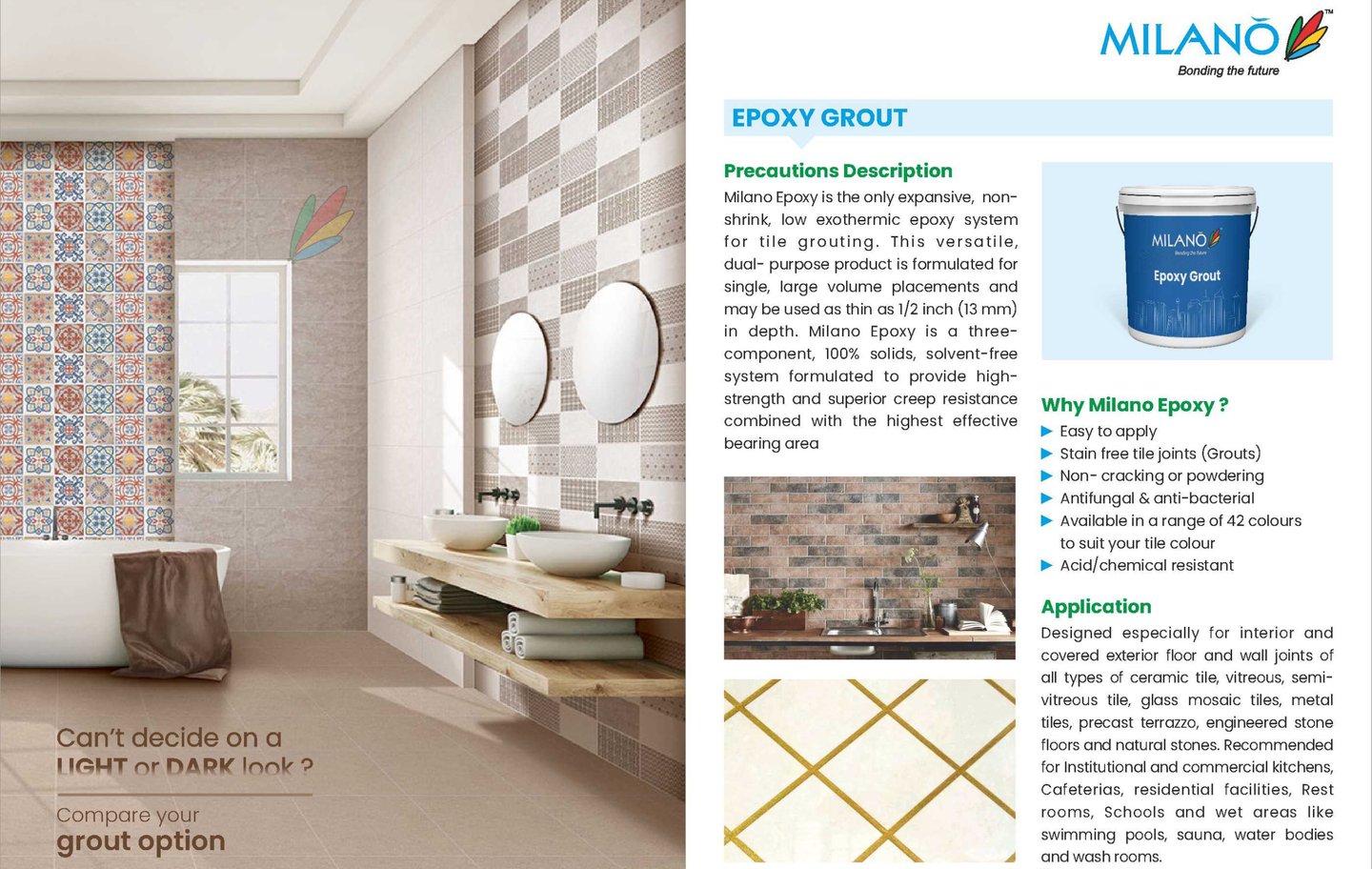 Can't decide on a
LIGHT or DARK look ?

Compare your
grout option

MILANO™
Bonding the future

EPOXY GROUT

Precautions Description

Milano Epoxy is the only expansive, non-shrink, low exothermic epoxy system for tile grouting. This versatile, dual- purpose product is formulated for single, large volume placements and may be used as thin as 1/2 inch (13 mm) in depth. Milano Epoxy is a three-component, 100% solids, solvent-free system formulated to provide high-strength and superior creep resistance combined with the highest effective bearing area

MILANO
Bonding the future
Epoxy Grout

Why Milano Epoxy ?

▶ Easy to apply
▶ Stain free tile joints (Grouts)
▶ Non- cracking or powdering
▶ Antifungal & anti-bacterial
▶ Available in a range of 42 colours to suit your tile colour
▶ Acid/chemical resistant

Application

Designed especially for interior and covered exterior floor and wall joints of all types of ceramic tile, vitreous, semi-vitreous tile, glass mosaic tiles, metal tiles, precast terrazzo, engineered stone floors and natural stones. Recommended for Institutional and commercial kitchens, Cafeterias, residential facilities, Rest rooms, Schools and wet areas like swimming pools, sauna, water bodies and wash rooms.